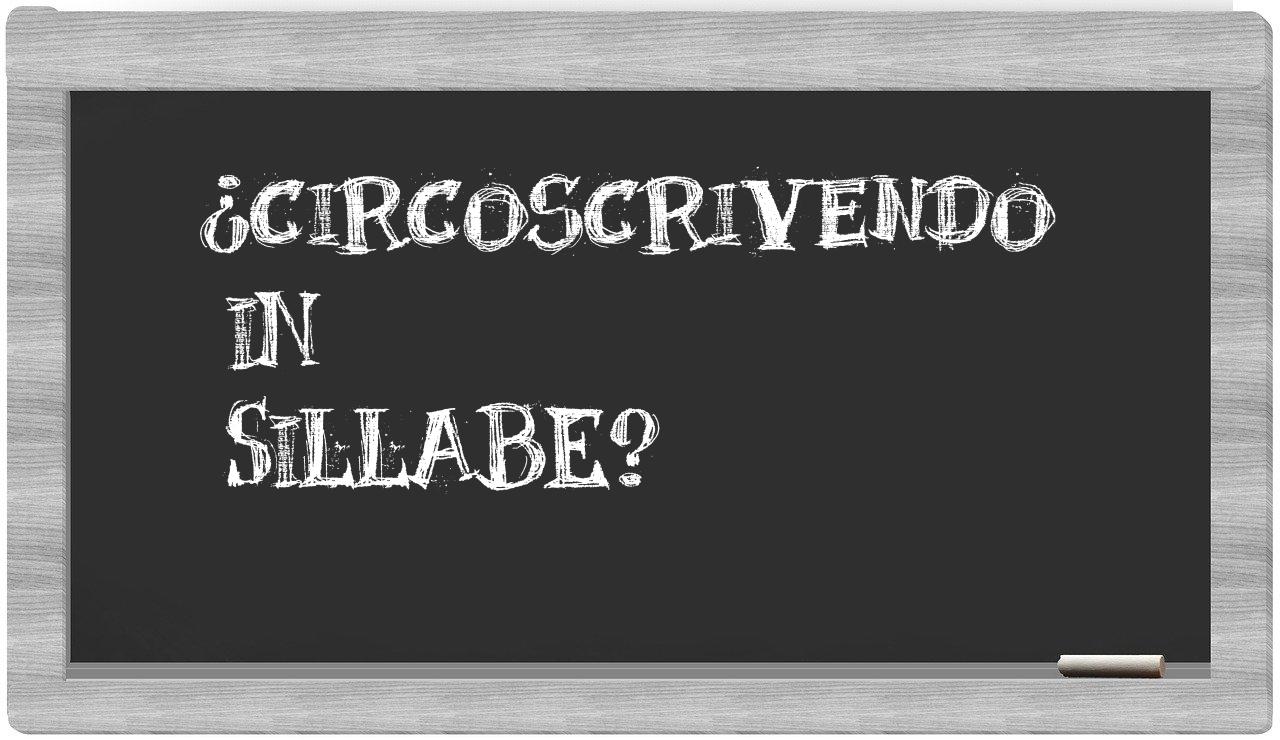 ¿CIRCOSCRIVENDO
IN
SILLABE?